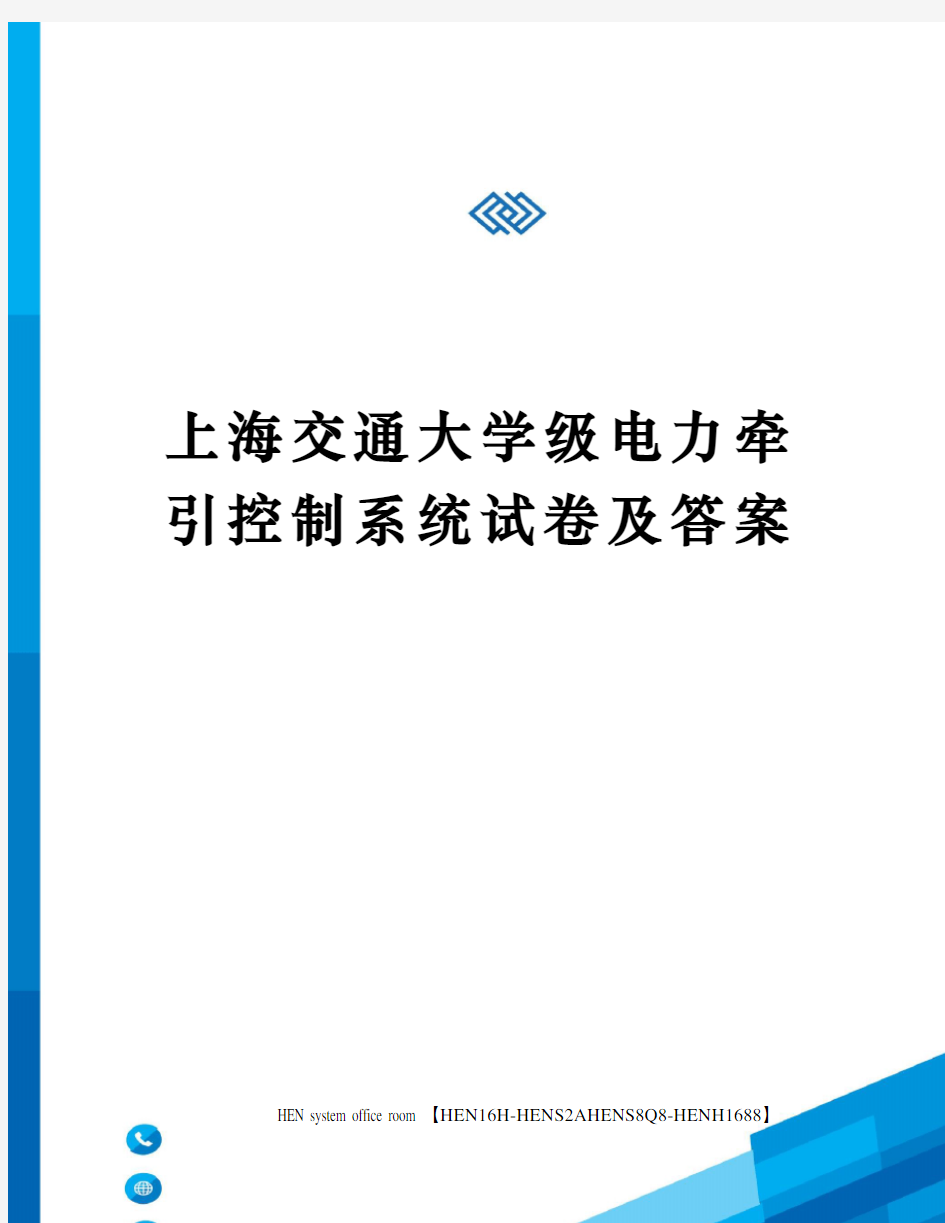 上海交通大学级电力牵引控制系统试卷及答案

HEN system office room 【HEN16H-HENS2AHENS8Q8-HENH1688】